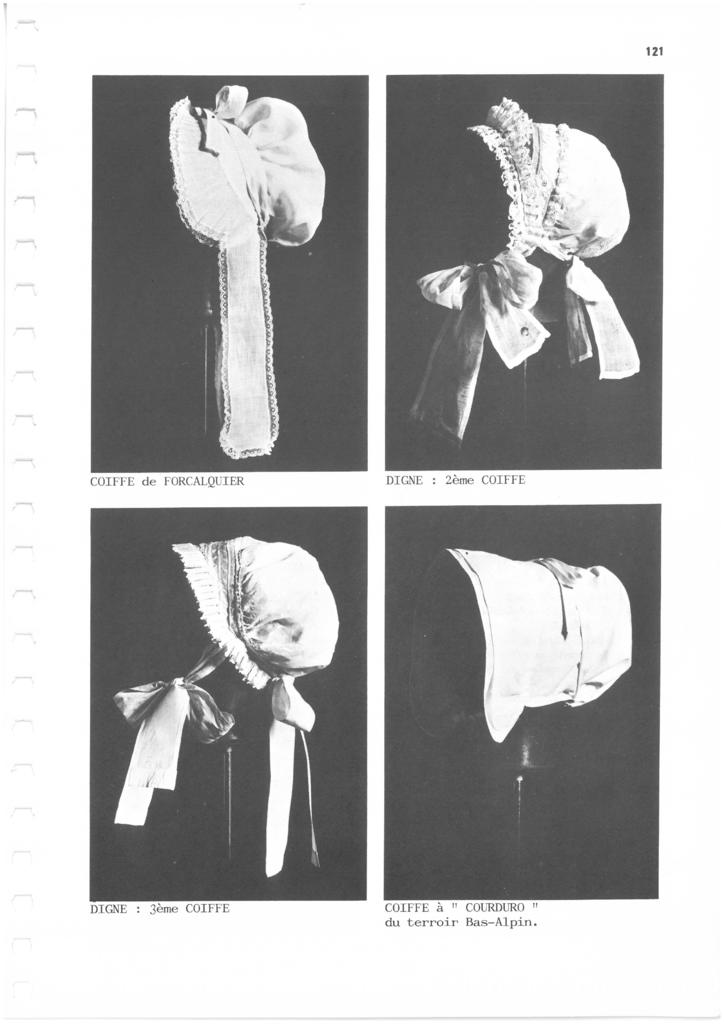 121

COIFFE de FORCALQUIER

DIGNE : 2ème COIFFE

DIGNE : 3ème COIFFE

COIFFE à " COURDURO " du terroir Bas-Alpin.